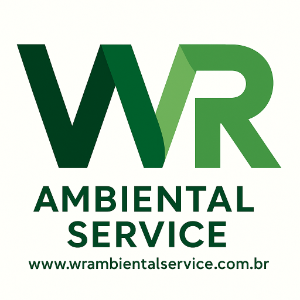 WR
AMBIENTAL
SERVICE
www.wrambientalservice.com.br